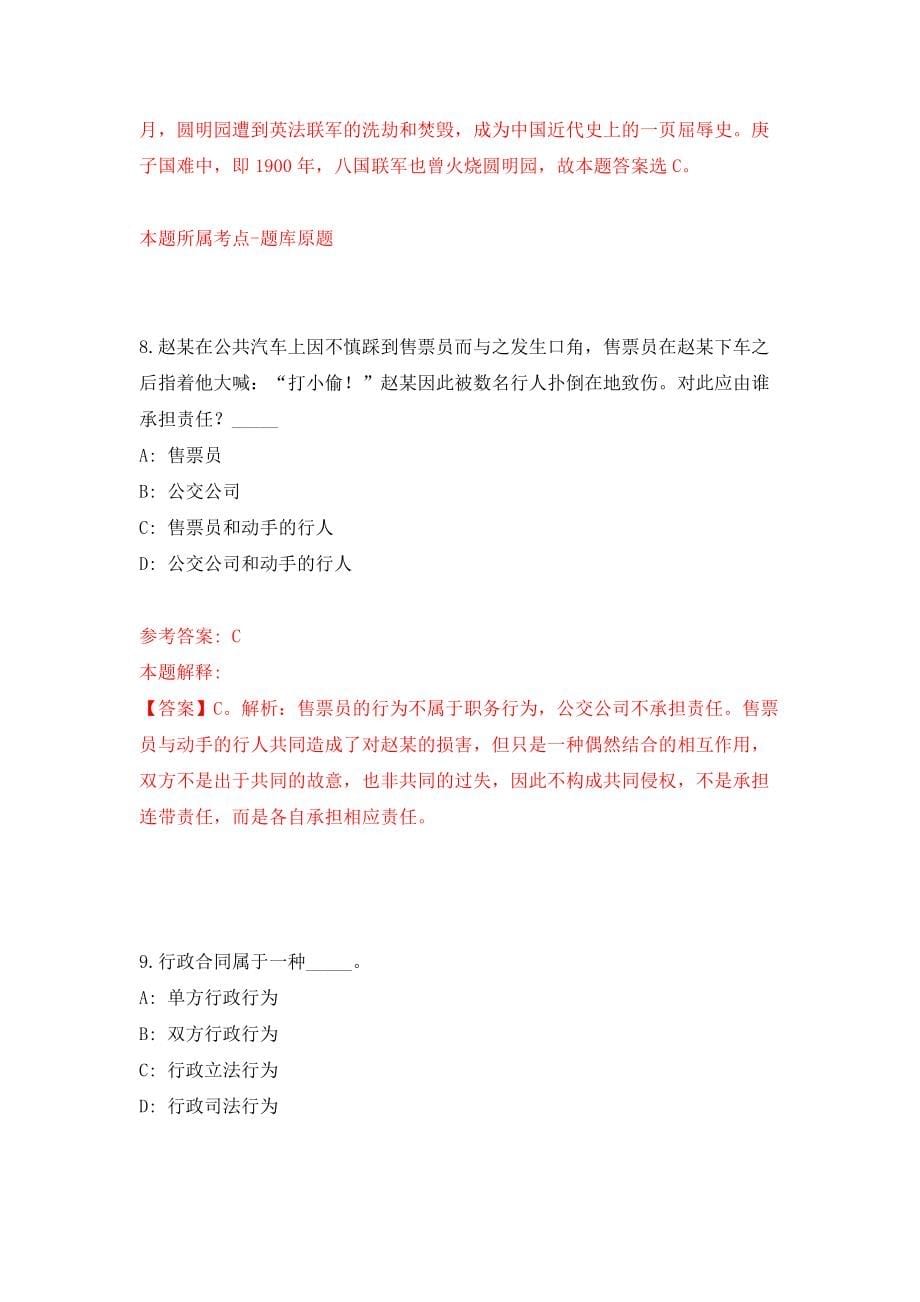 月，圆明园遭到英法联军的洗劫和焚毁，成为中国近代史上的一页屈辱史。庚子国难中，即 1900 年，八国联军也曾火烧圆明园，故本题答案选 C。

本题所属考点-题库原题

8.赵某在公共汽车上因不慎踩到售票员而与之发生口角，售票员在赵某下车之后指着他大喊：“打小偷！”赵某因此被数名行人扑倒在地致伤。对此应由谁承担责任？_____

A: 售票员

B: 公交公司

C: 售票员和动手的行人

D: 公交公司和动手的行人

参考答案: C
本题解释:
【答案】C。解析：售票员的行为不属于职务行为，公交公司不承担责任。售票员与动手的行人共同造成了对赵某的损害，但只是一种偶然结合的相互作用，双方不是出于共同的故意，也非共同的过失，因此不构成共同侵权，不是承担连带责任，而是各自承担相应责任。

9.行政合同属于一种_____。

A: 单方行政行为

B: 双方行政行为

C: 行政立法行为

D: 行政司法行为